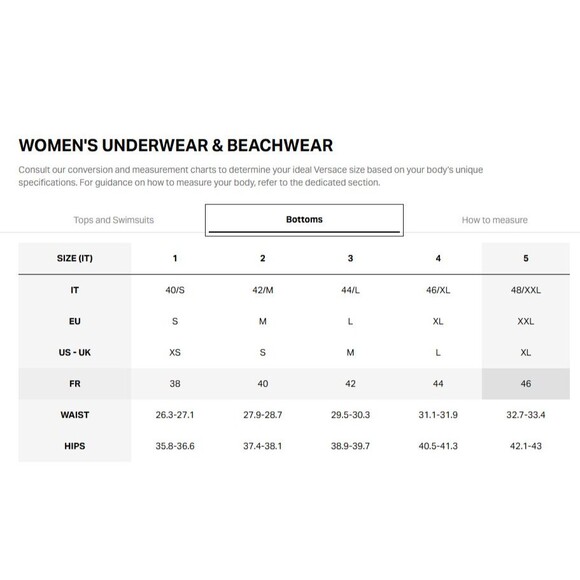 WOMEN'S UNDERWEAR & BEACHWEAR

Consult our conversion and measurement charts to determine your ideal Versace size based on your body's unique specifications. For guidance on how to measure your body, refer to the dedicated section.

Tops and Swimsuits Bottoms How to measure

| SIZE (IT) | 1 | 2 | 3 | 4 | 5 |
|---|---|---|---|---|---|
| IT | 40/S | 42/M | 44/L | 46/XL | 48/XXL |
| EU | S | M | L | XL | XXL |
| US - UK | XS | S | M | L | XL |
| FR | 38 | 40 | 42 | 44 | 46 |
| WAIST | 26.3-27.1 | 27.9-28.7 | 29.5-30.3 | 31.1-31.9 | 32.7-33.4 |
| HIPS | 35.8-36.6 | 37.4-38.1 | 38.9-39.7 | 40.5-41.3 | 42.1-43 |